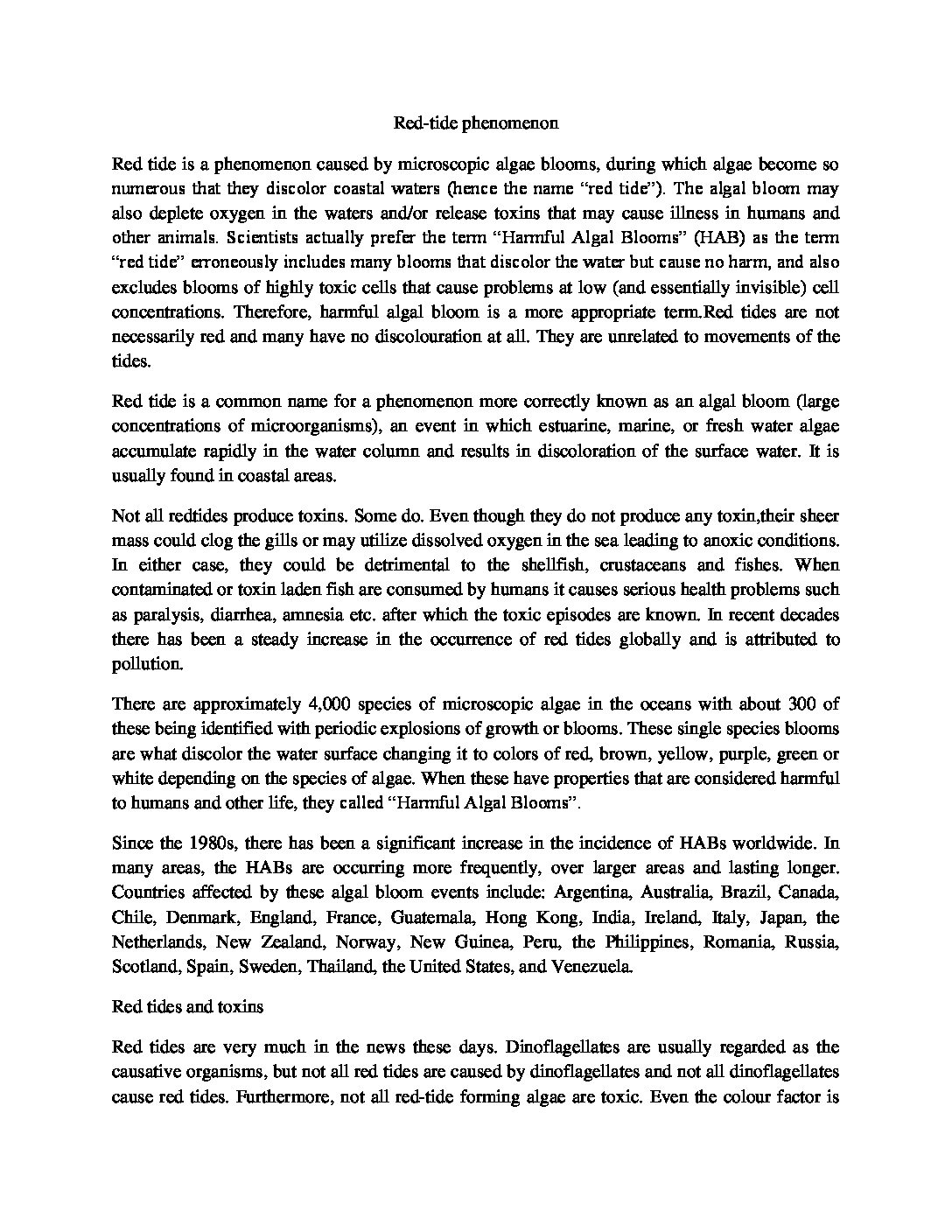 Red-tide phenomenon

Red tide is a phenomenon caused by microscopic algae blooms, during which algae become so numerous that they discolor coastal waters (hence the name "red tide"). The algal bloom may also deplete oxygen in the waters and/or release toxins that may cause illness in humans and other animals. Scientists actually prefer the term "Harmful Algal Blooms" (HAB) as the term "red tide" erroneously includes many blooms that discolor the water but cause no harm, and also excludes blooms of highly toxic cells that cause problems at low (and essentially invisible) cell concentrations. Therefore, harmful algal bloom is a more appropriate term.Red tides are not necessarily red and many have no discolouration at all. They are unrelated to movements of the tides.

Red tide is a common name for a phenomenon more correctly known as an algal bloom (large concentrations of microorganisms), an event in which estuarine, marine, or fresh water algae accumulate rapidly in the water column and results in discoloration of the surface water. It is usually found in coastal areas.

Not all redtides produce toxins. Some do. Even though they do not produce any toxin,their sheer mass could clog the gills or may utilize dissolved oxygen in the sea leading to anoxic conditions. In either case, they could be detrimental to the shellfish, crustaceans and fishes. When contaminated or toxin laden fish are consumed by humans it causes serious health problems such as paralysis, diarrhea, amnesia etc. after which the toxic episodes are known. In recent decades there has been a steady increase in the occurrence of red tides globally and is attributed to pollution.

There are approximately 4,000 species of microscopic algae in the oceans with about 300 of these being identified with periodic explosions of growth or blooms. These single species blooms are what discolor the water surface changing it to colors of red, brown, yellow, purple, green or white depending on the species of algae. When these have properties that are considered harmful to humans and other life, they called "Harmful Algal Blooms".

Since the 1980s, there has been a significant increase in the incidence of HABs worldwide. In many areas, the HABs are occurring more frequently, over larger areas and lasting longer. Countries affected by these algal bloom events include: Argentina, Australia, Brazil, Canada, Chile, Denmark, England, France, Guatemala, Hong Kong, India, Ireland, Italy, Japan, the Netherlands, New Zealand, Norway, New Guinea, Peru, the Philippines, Romania, Russia, Scotland, Spain, Sweden, Thailand, the United States, and Venezuela.

Red tides and toxins

Red tides are very much in the news these days. Dinoflagellates are usually regarded as the causative organisms, but not all red tides are caused by dinoflagellates and not all dinoflagellates cause red tides. Furthermore, not all red-tide forming algae are toxic. Even the colour factor is